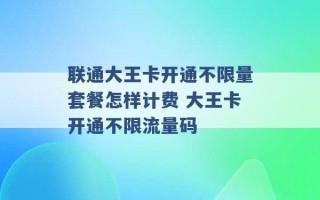 联通大王卡开通不限量套餐怎样计费 大王卡开通不限流量码